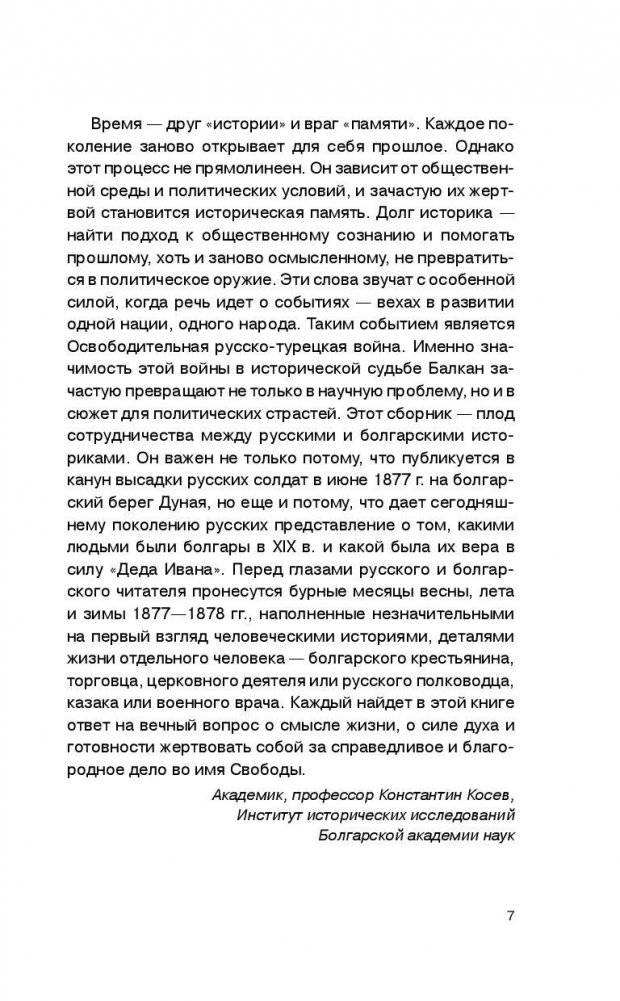 Время — друг «истории» и враг «памяти». Каждое поколение заново открывает для себя прошлое. Однако этот процесс не прямолинеен. Он зависит от общественной среды и политических условий, и зачастую их жертвой становится историческая память. Долг историка — найти подход к общественному сознанию и помогать прошлому, хоть и заново осмысленному, не превратиться в политическое оружие. Эти слова звучат с особенной силой, когда речь идет о событиях — вехах в развитии одной нации, одного народа. Таким событием является Освободительная русско-турецкая война. Именно значимость этой войны в исторической судьбе Балкан зачастую превращают не только в научную проблему, но и в сюжет для политических страстей. Этот сборник — плод сотрудничества между русскими и болгарскими историками. Он важен не только потому, что публикуется в канун высадки русских солдат в июне 1877 г. на болгарский берег Дуная, но еще и потому, что дает сегодняшнему поколению русских представление о том, какими людьми были болгары в XIX в. и какой была их вера в силу «Деда Ивана». Перед глазами русского и болгарского читателя пронесутся бурные месяцы весны, лета и зимы 1877—1878 гг., наполненные незначительными на первый взгляд человеческими историями, деталями жизни отдельного человека — болгарского крестьянина, торговца, церковного деятеля или русского полководца, казака или военного врача. Каждый найдет в этой книге ответ на вечный вопрос о смысле жизни, о силе духа и готовности жертвовать собой за справедливое и благородное дело во имя Свободы.

Академик, профессор Константин Косев,
Институт исторических исследований
Болгарской академии наук

7